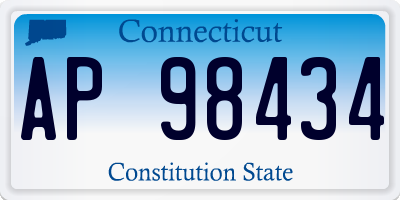 Connecticut

AP 98434

Constitution State